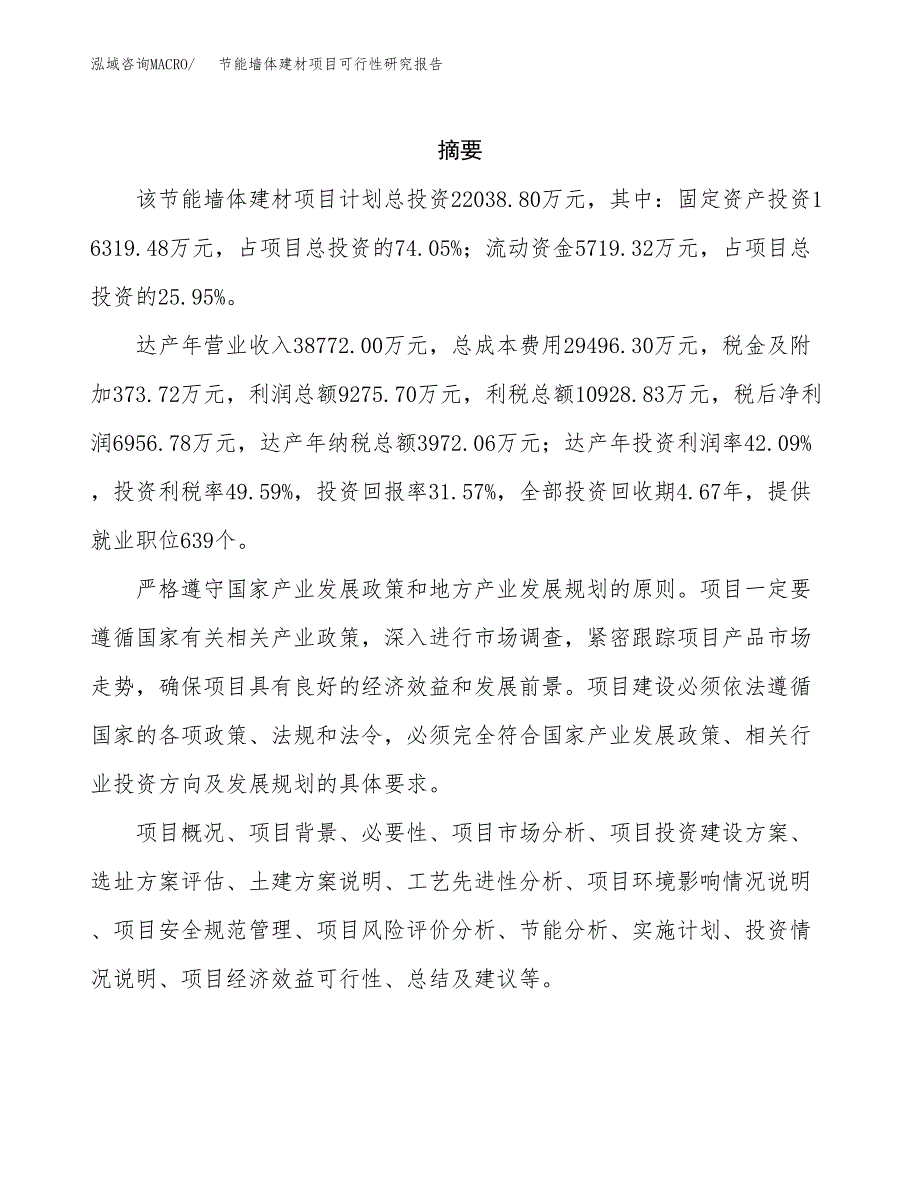 泓域咨询MACRO/　节能墙体建材项目可行性研究报告

摘要

该节能墙体建材项目计划总投资22038.80万元，其中：固定资产投资16319.48万元，占项目总投资的74.05%；流动资金5719.32万元，占项目总投资的25.95%。

达产年营业收入38772.00万元，总成本费用29496.30万元，税金及附加373.72万元，利润总额9275.70万元，利税总额10928.83万元，税后净利润6956.78万元，达产年纳税总额3972.06万元；达产年投资利润率42.09%，投资利税率49.59%，投资回报率31.57%，全部投资回收期4.67年，提供就业职位639个。

严格遵守国家产业发展政策和地方产业发展规划的原则。项目一定要遵循国家有关相关产业政策，深入进行市场调查，紧密跟踪项目产品市场走势，确保项目具有良好的经济效益和发展前景。项目建设必须依法遵循国家的各项政策、法规和法令，必须完全符合国家产业发展政策、相关行业投资方向及发展规划的具体要求。

项目概况、项目背景、必要性、项目市场分析、项目投资建设方案、选址方案评估、土建方案说明、工艺先进性分析、项目环境影响情况说明、项目安全规范管理、项目风险评价分析、节能分析、实施计划、投资情况说明、项目经济效益可行性、总结及建议等。